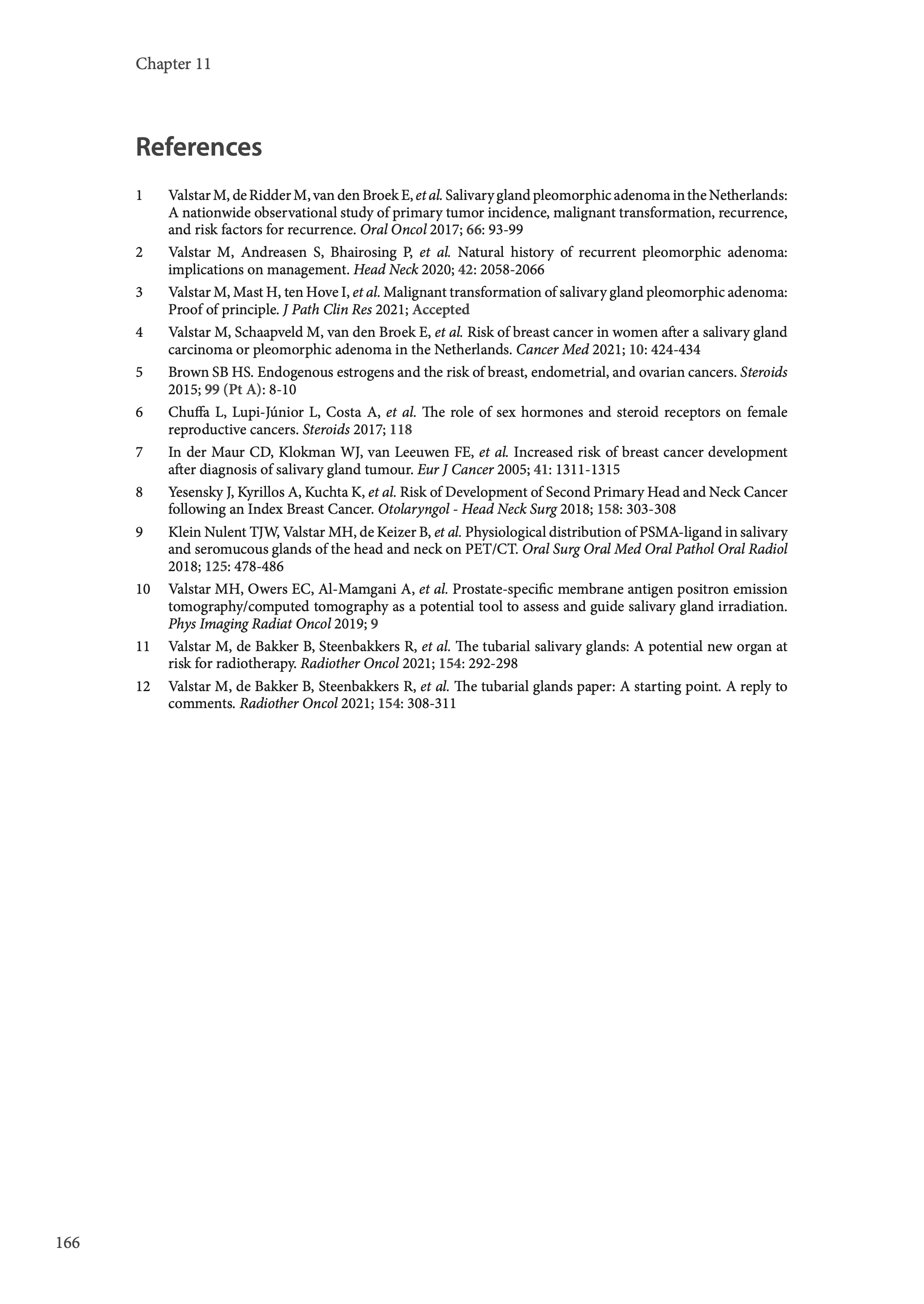 Chapter 11

References

1 Valstar M, de Ridder M, van den Broek E, et al. Salivary gland pleomorphic adenoma in the Netherlands: A nationwide observational study of primary tumor incidence, malignant transformation, recurrence, and risk factors for recurrence. Oral Oncol 2017; 66: 93-99

2 Valstar M, Andreasen S, Bhairosing P, et al. Natural history of recurrent pleomorphic adenoma: implications on management. Head Neck 2020; 42: 2058-2066

3 Valstar M, Mast H, ten Hove I, et al. Malignant transformation of salivary gland pleomorphic adenoma: Proof of principle. J Path Clin Res 2021; Accepted

4 Valstar M, Schaapveld M, van den Broek E, et al. Risk of breast cancer in women after a salivary gland carcinoma or pleomorphic adenoma in the Netherlands. Cancer Med 2021; 10: 424-434

5 Brown SB HS. Endogenous estrogens and the risk of breast, endometrial, and ovarian cancers. Steroids 2015; 99 (Pt A): 8-10

6 Chuffa L, Lupi-Júnior L, Costa A, et al. The role of sex hormones and steroid receptors on female reproductive cancers. Steroids 2017; 118

7 In der Maur CD, Klokman WJ, van Leeuwen FE, et al. Increased risk of breast cancer development after diagnosis of salivary gland tumour. Eur J Cancer 2005; 41: 1311-1315

8 Yesensky J, Kyrillos A, Kuchta K, et al. Risk of Development of Second Primary Head and Neck Cancer following an Index Breast Cancer. Otolaryngol - Head Neck Surg 2018; 158: 303-308

9 Klein Nulent TJW, Valstar MH, de Keizer B, et al. Physiological distribution of PSMA-ligand in salivary and seromucous glands of the head and neck on PET/CT. Oral Surg Oral Med Oral Pathol Oral Radiol 2018; 125: 478-486

10 Valstar MH, Owers EC, Al-Mamgani A, et al. Prostate-specific membrane antigen positron emission tomography/computed tomography as a potential tool to assess and guide salivary gland irradiation. Phys Imaging Radiat Oncol 2019; 9

11 Valstar M, de Bakker B, Steenbakkers R, et al. The tubarial salivary glands: A potential new organ at risk for radiotherapy. Radiother Oncol 2021; 154: 292-298

12 Valstar M, de Bakker B, Steenbakkers R, et al. The tubarial glands paper: A starting point. A reply to comments. Radiother Oncol 2021; 154: 308-311

166